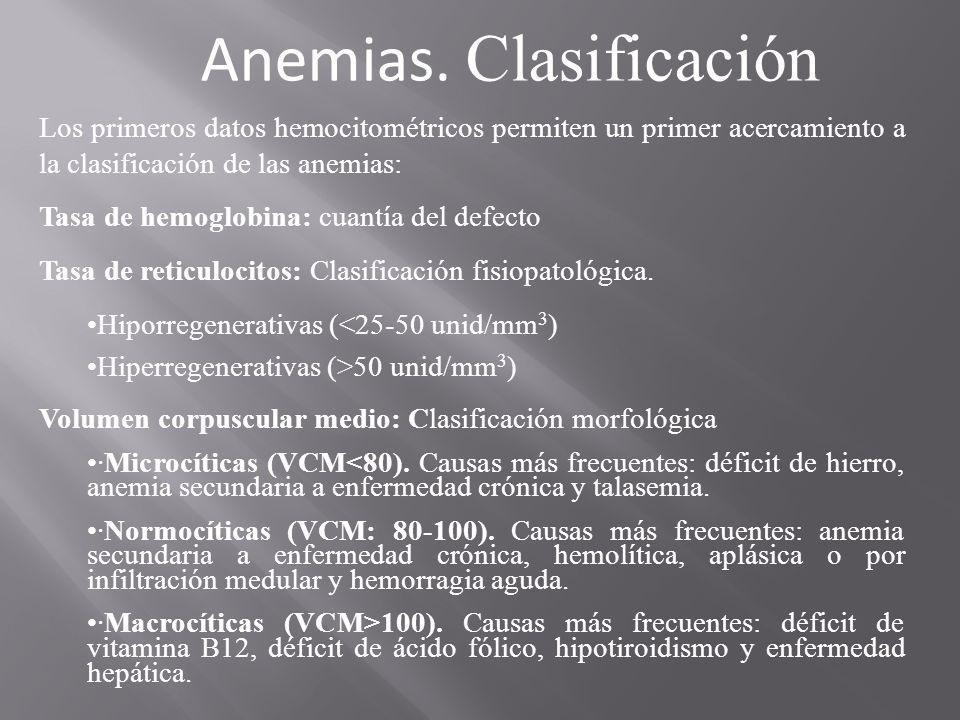 Anemias. Clasificación

Los primeros datos hemocitométricos permiten un primer acercamiento a la clasificación de las anemias:

Tasa de hemoglobina: cuantía del defecto

Tasa de reticulocitos: Clasificación fisiopatológica.

•Hiporregenerativas (<25-50 unid/mm$^3$)

•Hiperregenerativas (>50 unid/mm$^3$)

Volumen corpuscular medio: Clasificación morfológica

•·Microcíticas (VCM<80). Causas más frecuentes: déficit de hierro, anemia secundaria a enfermedad crónica y talasemia.

•·Normocíticas (VCM: 80-100). Causas más frecuentes: anemia secundaria a enfermedad crónica, hemolítica, aplásica o por infiltración medular y hemorragia aguda.

•·Macrocíticas (VCM>100). Causas más frecuentes: déficit de vitamina B12, déficit de ácido fólico, hipotiroidismo y enfermedad hepática.